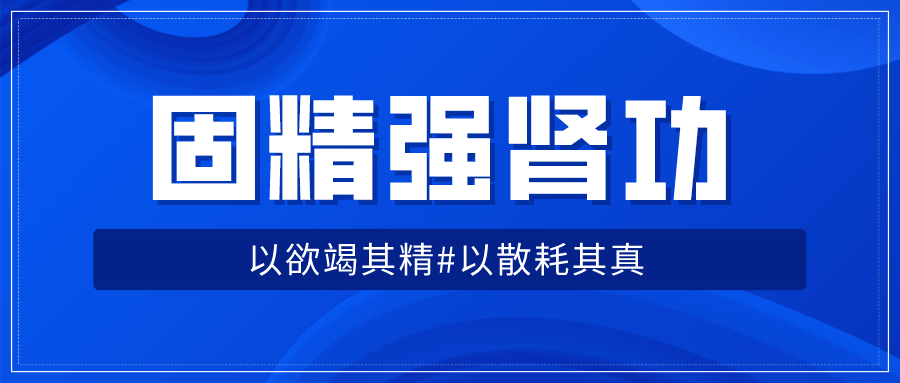 固精强肾功

以欲竭其精#以散耗其真